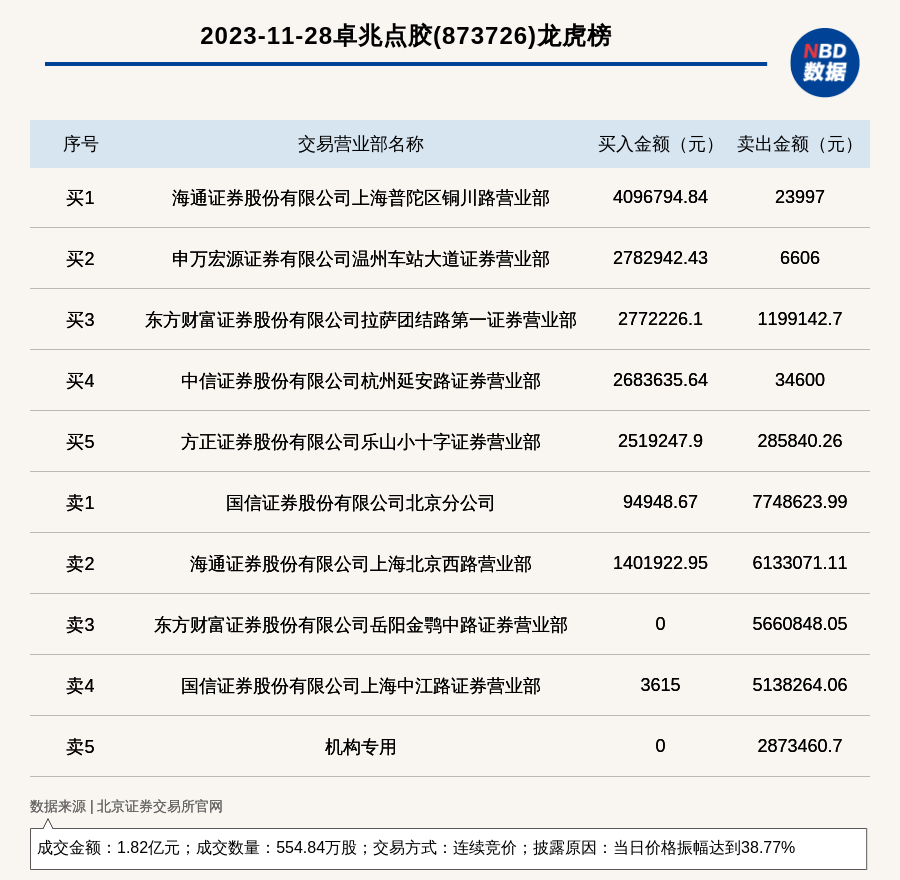 2023-11-28卓兆点胶(873726)龙虎榜

NBD 数据

| 序号 | 交易营业部名称 | 买入金额（元） | 卖出金额（元） |
|---|---|---|---|
| 买1 | 海通证券股份有限公司上海普陀区铜川路营业部 | 4096794.84 | 23997 |
| 买2 | 申万宏源证券有限公司温州车站大道证券营业部 | 2782942.43 | 6606 |
| 买3 | 东方财富证券股份有限公司拉萨团结路第一证券营业部 | 2772226.1 | 1199142.7 |
| 买4 | 中信证券股份有限公司杭州延安路证券营业部 | 2683635.64 | 34600 |
| 买5 | 方正证券股份有限公司乐山小十字证券营业部 | 2519247.9 | 285840.26 |
| 卖1 | 国信证券股份有限公司北京分公司 | 94948.67 | 7748623.99 |
| 卖2 | 海通证券股份有限公司上海北京西路营业部 | 1401922.95 | 6133071.11 |
| 卖3 | 东方财富证券股份有限公司岳阳金鹗中路证券营业部 | 0 | 5660848.05 |
| 卖4 | 国信证券股份有限公司上海中江路证券营业部 | 3615 | 5138264.06 |
| 卖5 | 机构专用 | 0 | 2873460.7 |

数据来源 | 北京证券交易所官网

成交金额：1.82亿元；成交数量：554.84万股；交易方式：连续竞价；披露原因：当日价格振幅达到38.77%